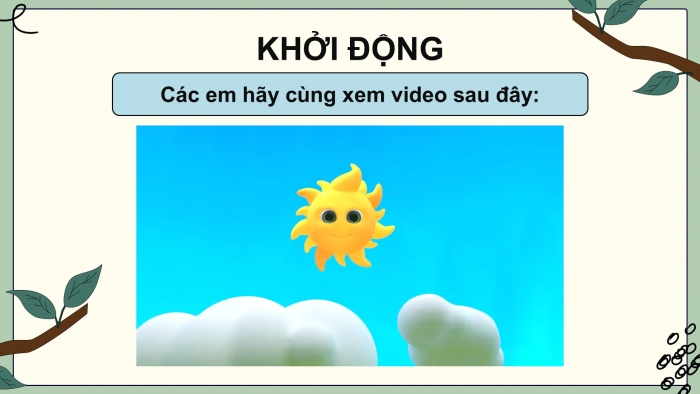 KHỞI ĐỘNG

Các em hãy cùng xem video sau đây: